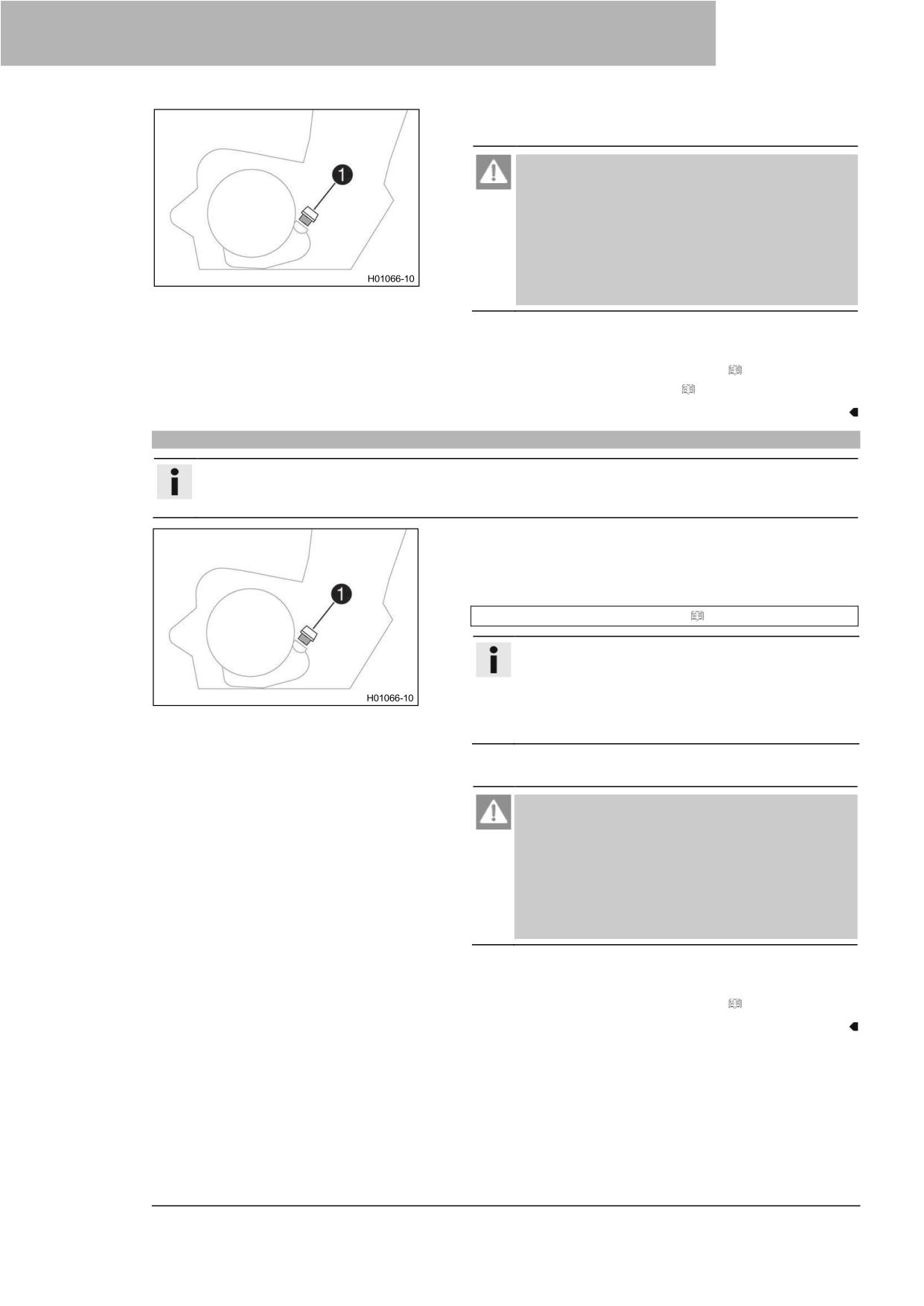 1

H01066-10

1

H01066-10